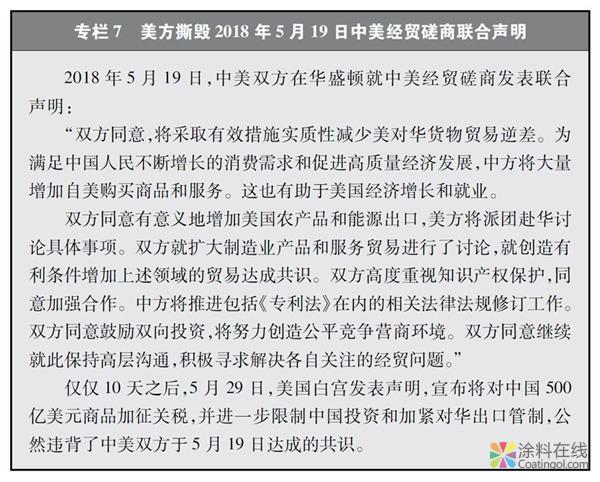 专栏 7　美方撕毁 2018 年 5 月 19 日中美经贸磋商联合声明

2018 年 5 月 19 日，中美双方在华盛顿就中美经贸磋商发表联合声明：

“双方同意，将采取有效措施实质性减少美对华货物贸易逆差。为满足中国人民不断增长的消费需求和促进高质量经济发展，中方将大量增加自美购买商品和服务。这也有助于美国经济增长和就业。

双方同意有意义地增加美国农产品和能源出口，美方将派团赴华讨论具体事项。双方就扩大制造业产品和服务贸易进行了讨论，就创造有利条件增加上述领域的贸易达成共识。双方高度重视知识产权保护，同意加强合作。中方将推进包括《专利法》在内的相关法律法规修订工作。双方同意鼓励双向投资，将努力创造公平竞争营商环境。双方同意继续就此保持高层沟通，积极寻求解决各自关注的经贸问题。”

仅仅 10 天之后，5 月 29 日，美国白宫发表声明，宣布将对中国 500 亿美元商品加征关税，并进一步限制中国投资和加紧对华出口管制，公然违背了中美双方于 5 月 19 日达成的共识。

涂料在线
Coatingol.com